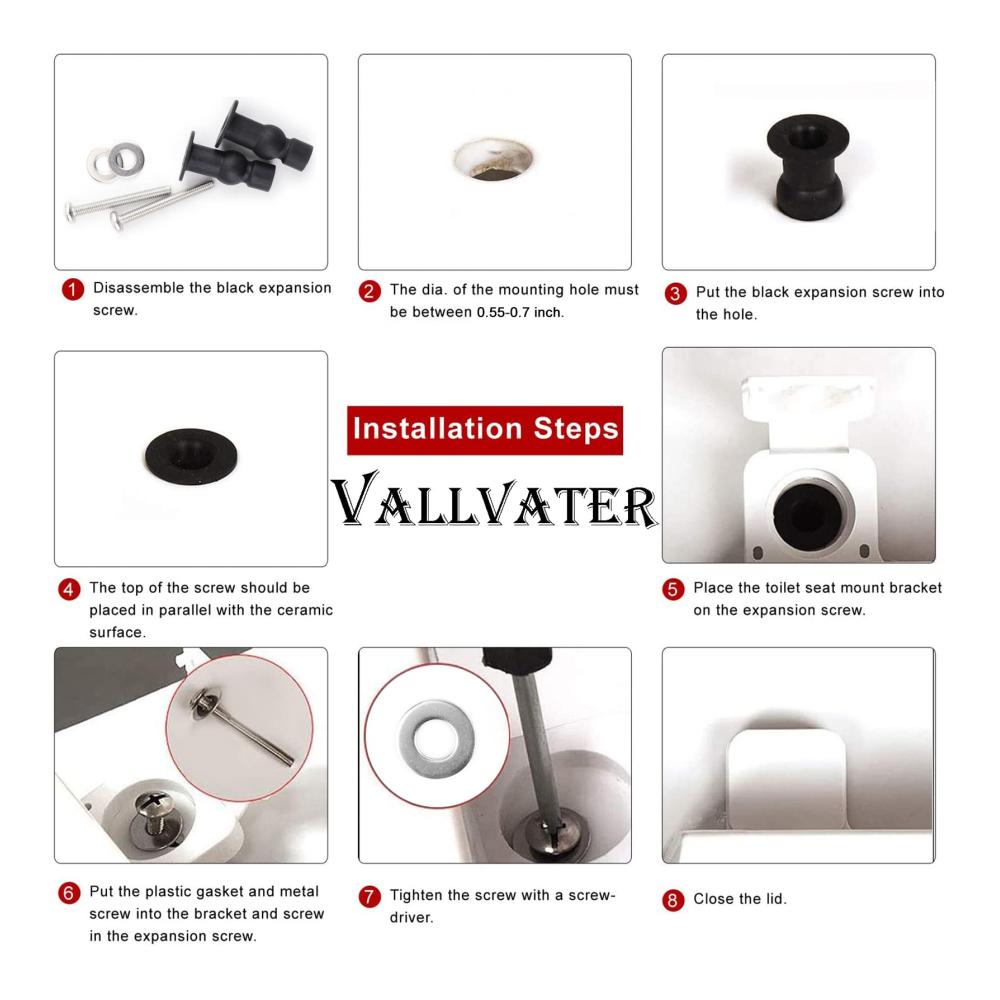 1 Disassemble the black expansion screw.

2 The dia. of the mounting hole must be between 0.55-0.7 inch.

3 Put the black expansion screw into the hole.

Installation Steps

VALLVATER

4 The top of the screw should be placed in parallel with the ceramic surface.

5 Place the toilet seat mount bracket on the expansion screw.

6 Put the plastic gasket and metal screw into the bracket and screw in the expansion screw.

7 Tighten the screw with a screwdriver.

8 Close the lid.